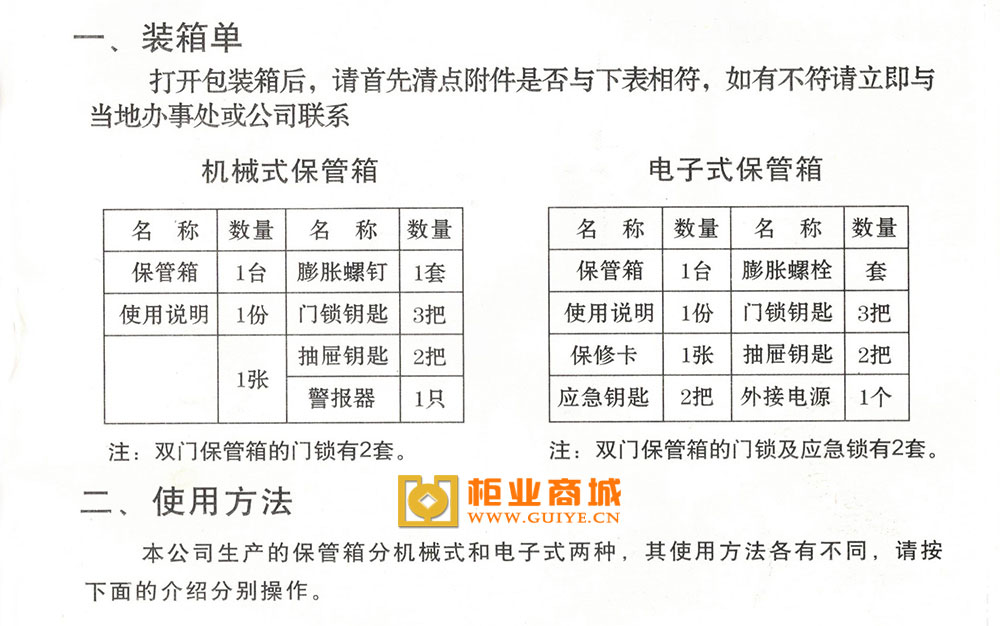 一、装箱单

打开包装箱后，请首先清点附件是否与下表相符，如有不符请立即与当地办事处或公司联系

机械式保管箱

| 名　称 | 数量 | 名　称 | 数量 |
|---|---|---|---|
| 保管箱 | 1台 | 膨胀螺钉 | 1套 |
| 使用说明 | 1份 | 门锁钥匙 | 3把 |
|  | 1张 | 抽屉钥匙 | 2把 |
|  |  | 警报器 | 1只 |

注：双门保管箱的门锁有2套。

电子式保管箱

| 名　称 | 数量 | 名　称 | 数量 |
|---|---|---|---|
| 保管箱 | 1台 | 膨胀螺栓 | 套 |
| 使用说明 | 1份 | 门锁钥匙 | 3把 |
| 保修卡 | 1张 | 抽屉钥匙 | 2把 |
| 应急钥匙 | 2把 | 外接电源 | 1个 |

注：双门保管箱的门锁及应急锁有2套。

二、使用方法

柜业商城
WWW.GUIYE.CN

本公司生产的保管箱分机械式和电子式两种，其使用方法各有不同，请按下面的介绍分别操作。